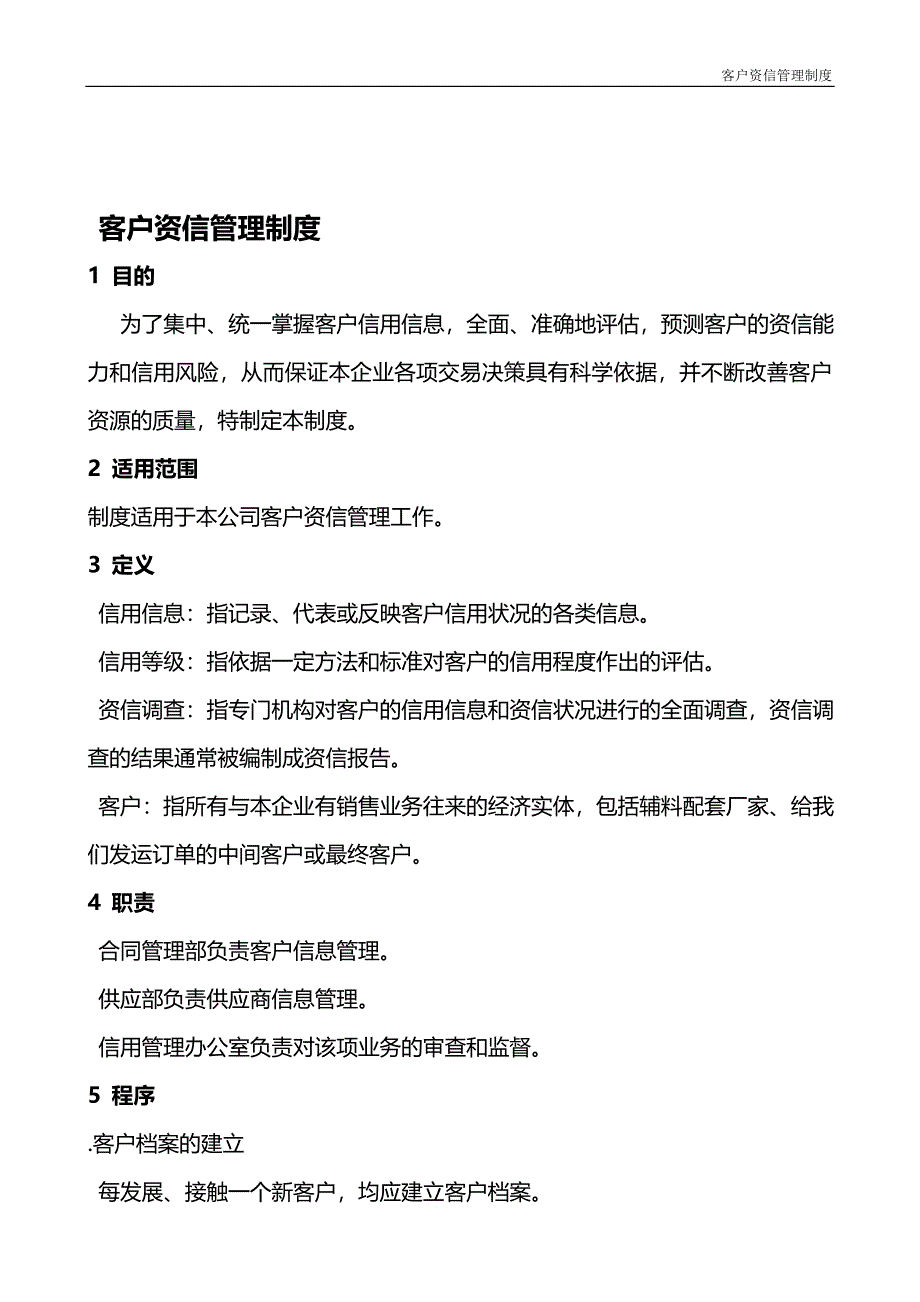 客户资信管理制度

客户资信管理制度

1 目的

为了集中、统一掌握客户信用信息，全面、准确地评估，预测客户的资信能力和信用风险，从而保证本企业各项交易决策具有科学依据，并不断改善客户资源的质量，特制定本制度。

2 适用范围

制度适用于本公司客户资信管理工作。

3 定义

信用信息：指记录、代表或反映客户信用状况的各类信息。

信用等级：指依据一定方法和标准对客户的信用程度作出的评估。

资信调查：指专门机构对客户的信用信息和资信状况进行的全面调查，资信调查的结果通常被编制成资信报告。

客户：指所有与本企业有销售业务往来的经济实体，包括辅料配套厂家、给我们发运订单的中间客户或最终客户。

4 职责

合同管理部负责客户信息管理。

供应部负责供应商信息管理。

信用管理办公室负责对该项业务的审查和监督。

5 程序

.客户档案的建立

每发展、接触一个新客户，均应建立客户档案。